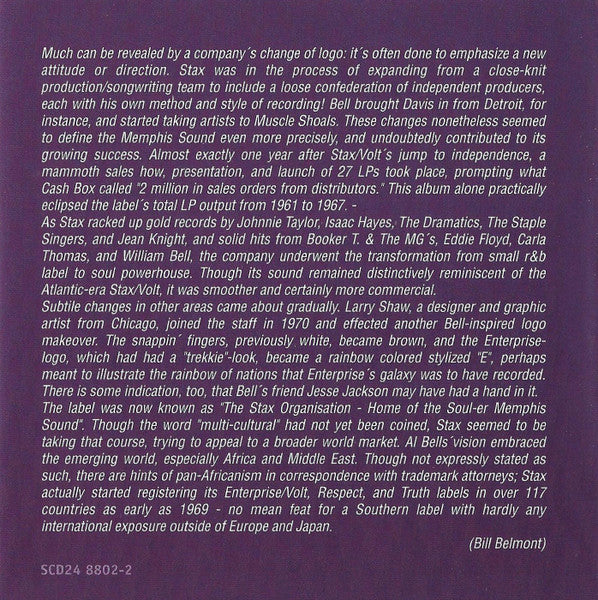 Much can be revealed by a company´s change of logo: it´s often done to emphasize a new attitude or direction. Stax was in the process of expanding from a close-knit production/songwriting team to include a loose confederation of independent producers, each with his own method and style of recording! Bell brought Davis in from Detroit, for instance, and started taking artists to Muscle Shoals. These changes nonetheless seemed to define the Memphis Sound even more precisely, and undoubtedly contributed to its growing success. Almost exactly one year after Stax/Volt´s jump to independence, a mammoth sales how, presentation, and launch of 27 LPs took place, prompting what Cash Box called "2 million in sales orders from distributors." This album alone practically eclipsed the label´s total LP output from 1961 to 1967. -
As Stax racked up gold records by Johnnie Taylor, Isaac Hayes, The Dramatics, The Staple Singers, and Jean Knight, and solid hits from Booker T. & The MG´s, Eddie Floyd, Carla Thomas, and William Bell, the company underwent the transformation from small r&b label to soul powerhouse. Though its sound remained distinctively reminiscent of the Atlantic-era Stax/Volt, it was smoother and certainly more commercial.
Subtile changes in other areas came about gradually. Larry Shaw, a designer and graphic artist from Chicago, joined the staff in 1970 and effected another Bell-inspired logo makeover. The snappin´ fingers, previously white, became brown, and the Enterprise-logo, which had had a "trekkie"-look, became a rainbow colored stylized "E", perhaps meant to illustrate the rainbow of nations that Enterprise´s galaxy was to have recorded. There is some indication, too, that Bell´s friend Jesse Jackson may have had a hand in it.
The label was now known as "The Stax Organisation - Home of the Soul-er Memphis Sound". Though the word "multi-cultural" had not yet been coined, Stax seemed to be taking that course, trying to appeal to a broader world market. Al Bells´vision embraced the emerging world, especially Africa and Middle East. Though not expressly stated as such, there are hints of pan-Africanism in correspondence with trademark attorneys; Stax actually started registering its Enterprise/Volt, Respect, and Truth labels in over 117 countries as early as 1969 - no mean feat for a Southern label with hardly any international exposure outside of Europe and Japan.

(Bill Belmont)

SCD24 8802-2